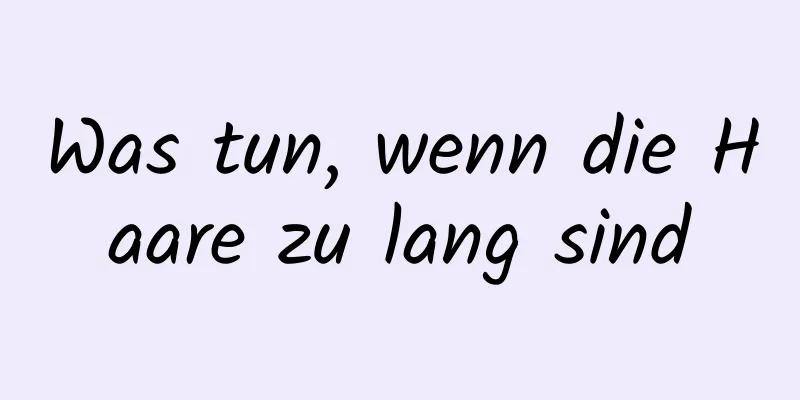 Was tun, wenn die Haare zu lang sind